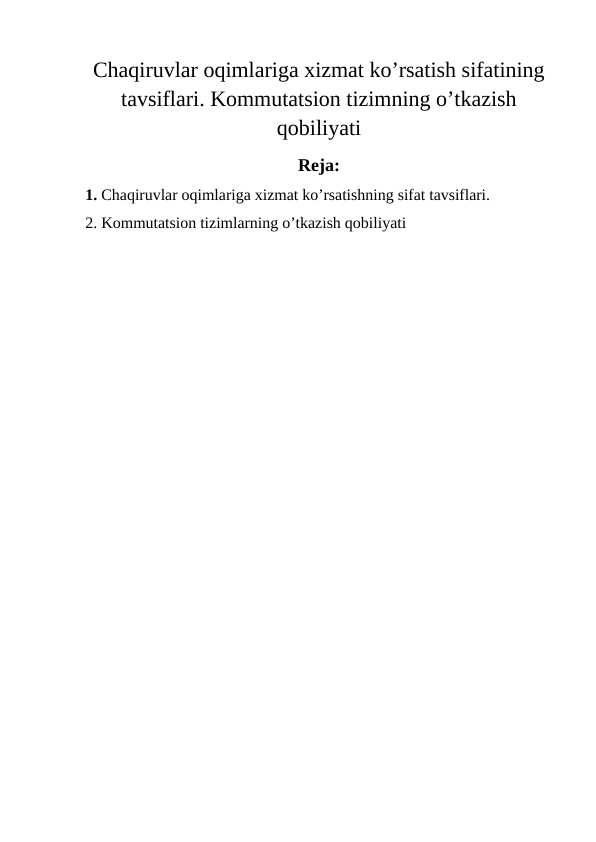 Chaqiruvlar oqimlariga xizmat ko’rsatish sifatining tavsiflari. Kommutatsion tizimning o’tkazish qobiliyati

Reja:

1. Chaqiruvlar oqimlariga xizmat ko’rsatishning sifat tavsiflari.

2. Kommutatsion tizimlarning o’tkazish qobiliyati